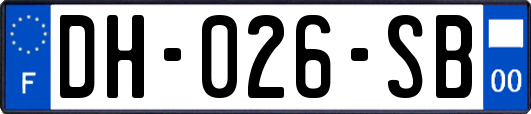 F
DH-026-SB
00